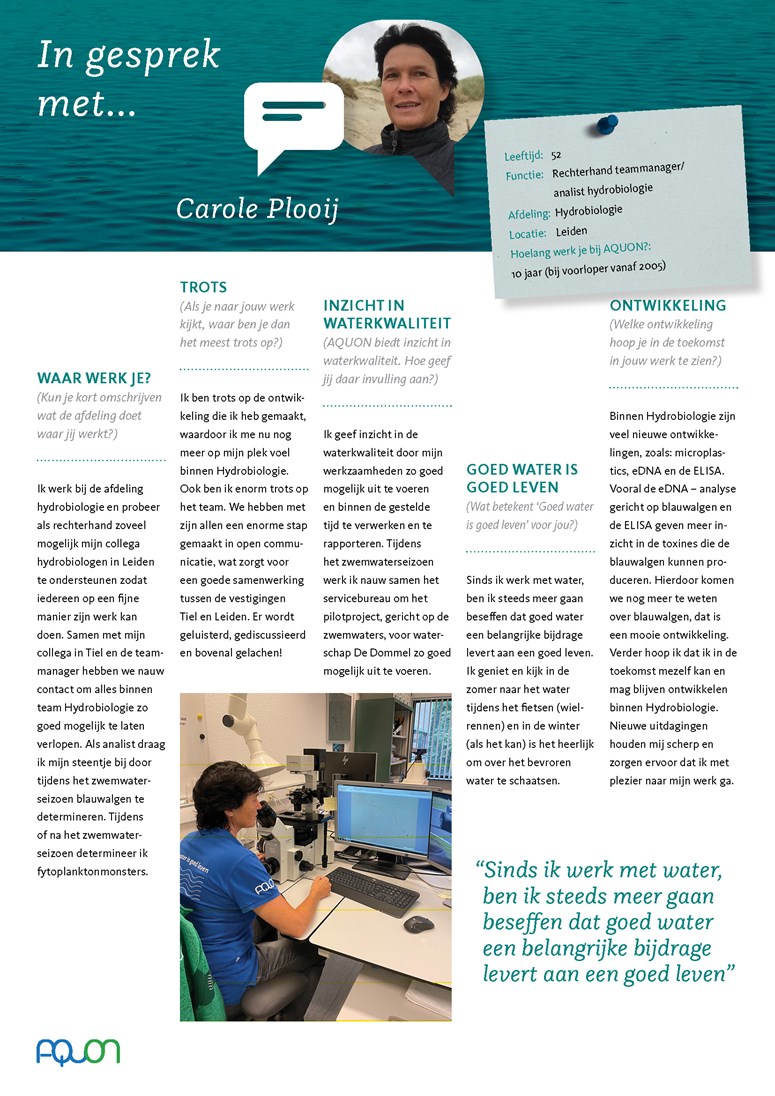 In gesprek met...

Carole Plooij

Leeftijd: 52
Functie: Rechterhand teammanager/ analist hydrobiologie
Afdeling: Hydrobiologie
Locatie: Leiden
Hoelang werk je bij AQUON?:
10 jaar (bij voorloper vanaf 2005)

WAAR WERK JE?
(Kun je kort omschrijven wat de afdeling doet waar jij werkt?)

Ik werk bij de afdeling hydrobiologie en probeer als rechterhand zoveel mogelijk mijn collega hydrobiologen in Leiden te ondersteunen zodat iedereen op een fijne manier zijn werk kan doen. Samen met mijn collega in Tiel en de teammanager hebben we nauw contact om alles binnen team Hydrobiologie zo goed mogelijk te laten verlopen. Als analist draag ik mijn steentje bij door tijdens het zwemwaterseizoen blauwalgen te determineren. Tijdens of na het zwemwaterseizoen determineer ik fytoplanktonmonsters.

TROTS
(Als je naar jouw werk kijkt, waar ben je dan het meest trots op?)

Ik ben trots op de ontwikkeling die ik heb gemaakt, waardoor ik me nu nog meer op mijn plek voel binnen Hydrobiologie. Ook ben ik enorm trots op het team. We hebben met zijn allen een enorme stap gemaakt in open communicatie, wat zorgt voor een goede samenwerking tussen de vestigingen Tiel en Leiden. Er wordt geluisterd, gediscussieerd en bovenal gelachen!

INZICHT IN WATERKWALITEIT
(AQUON biedt inzicht in waterkwaliteit. Hoe geef jij daar invulling aan?)

Ik geef inzicht in de waterkwaliteit door mijn werkzaamheden zo goed mogelijk uit te voeren en binnen de gestelde tijd te verwerken en te rapporteren. Tijdens het zwemwaterseizoen werk ik nauw samen het servicebureau om het pilotproject, gericht op de zwemwaters, voor waterschap De Dommel zo goed mogelijk uit te voeren.

GOED WATER IS GOED LEVEN
(Wat betekent 'Goed water is goed leven' voor jou?)

Sinds ik werk met water, ben ik steeds meer gaan beseffen dat goed water een belangrijke bijdrage levert aan een goed leven. Ik geniet en kijk in de zomer naar het water tijdens het fietsen (wielrennen) en in de winter (als het kan) is het heerlijk om over het bevroren water te schaatsen.

ONTWIKKELING
(Welke ontwikkeling hoop je in de toekomst in jouw werk te zien?)

Binnen Hydrobiologie zijn veel nieuwe ontwikkelingen, zoals: microplastics, eDNA en de ELISA. Vooral de eDNA – analyse gericht op blauwalgen en de ELISA geven meer inzicht in de toxines die de blauwalgen kunnen produceren. Hierdoor komen we nog meer te weten over blauwalgen, dat is een mooie ontwikkeling. Verder hoop ik dat ik in de toekomst mezelf kan en mag blijven ontwikkelen binnen Hydrobiologie. Nieuwe uitdagingen houden mij scherp en zorgen ervoor dat ik met plezier naar mijn werk ga.

"Sinds ik werk met water, ben ik steeds meer gaan beseffen dat goed water een belangrijke bijdrage levert aan een goed leven"

AQUON